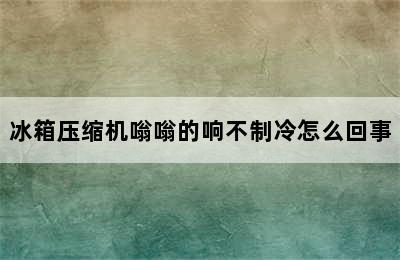 冰箱压缩机嗡嗡的响不制冷怎么回事